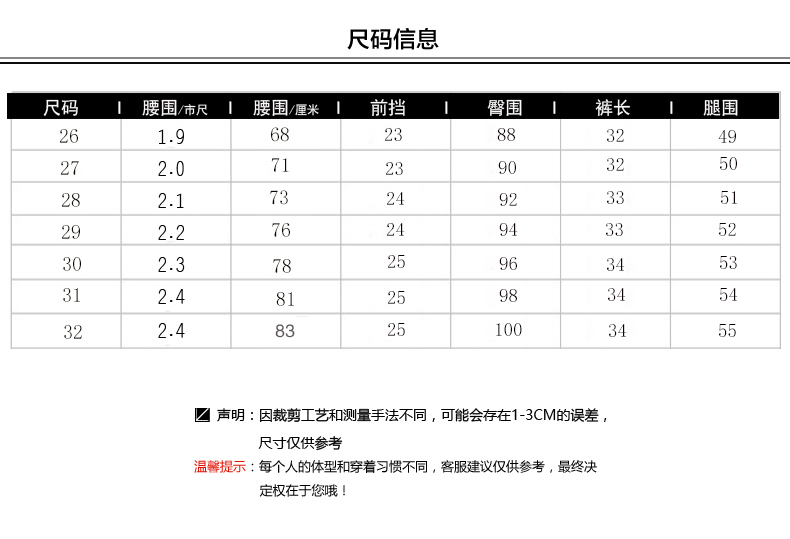 尺码信息

| 尺码 | 腰围/市尺 | 腰围/厘米 | 前挡 | 臀围 | 裤长 | 腿围 |
|---|---|---|---|---|---|---|
| 26 | 1.9 | 68 | 23 | 88 | 32 | 49 |
| 27 | 2.0 | 71 | 23 | 90 | 32 | 50 |
| 28 | 2.1 | 73 | 24 | 92 | 33 | 51 |
| 29 | 2.2 | 76 | 24 | 94 | 33 | 52 |
| 30 | 2.3 | 78 | 25 | 96 | 34 | 53 |
| 31 | 2.4 | 81 | 25 | 98 | 34 | 54 |
| 32 | 2.4 | 83 | 25 | 100 | 34 | 55 |

声明：因裁剪工艺和测量手法不同，可能会存在1-3CM的误差，尺寸仅供参考

温馨提示：每个人的体型和穿着习惯不同，客服建议仅供参考，最终决定权在于您哦！